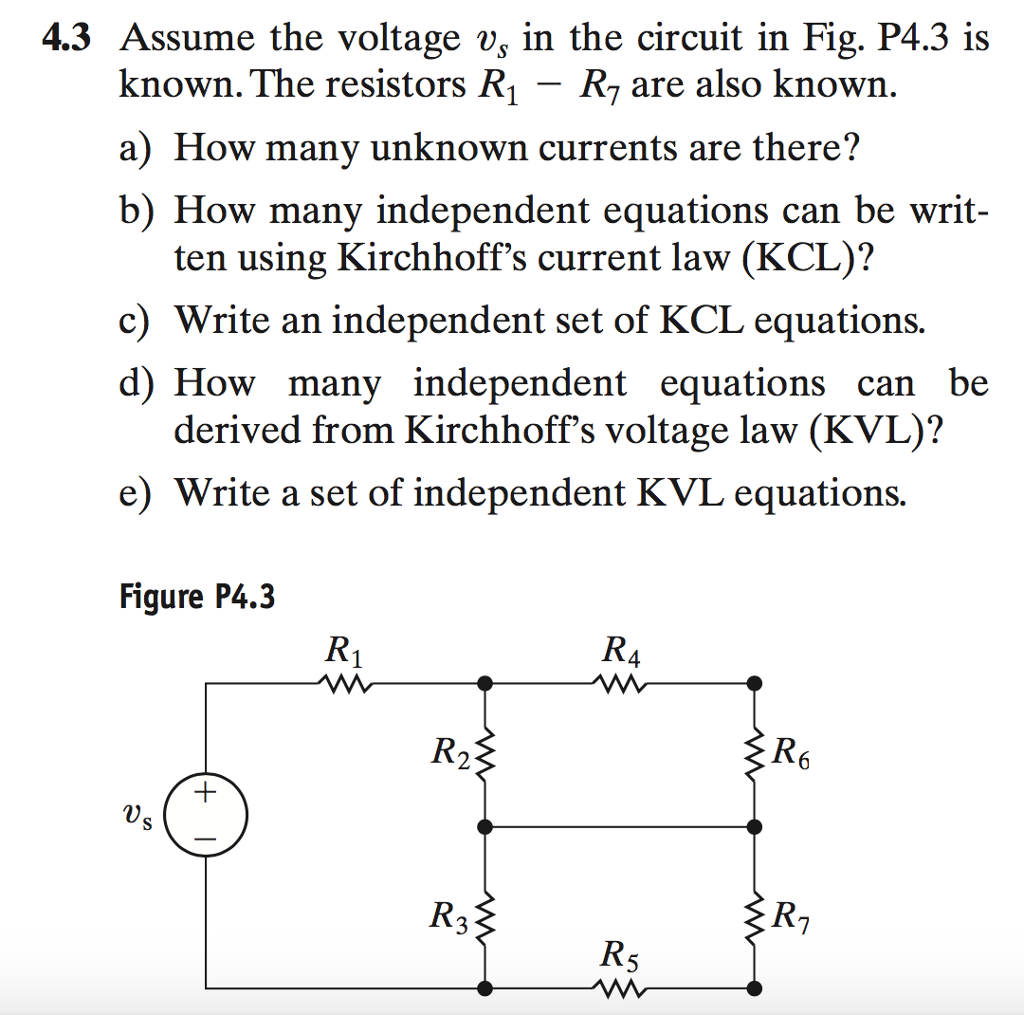 4.3 Assume the voltage $v_s$ in the circuit in Fig. P4.3 is known. The resistors $R_1 - R_7$ are also known.

a) How many unknown currents are there?

b) How many independent equations can be written using Kirchhoff's current law (KCL)?

c) Write an independent set of KCL equations.

d) How many independent equations can be derived from Kirchhoff's voltage law (KVL)?

e) Write a set of independent KVL equations.

Figure P4.3

$R_1$
$R_4$
$R_2$
$R_6$
$v_s$
+
-
$R_3$
$R_7$
$R_5$